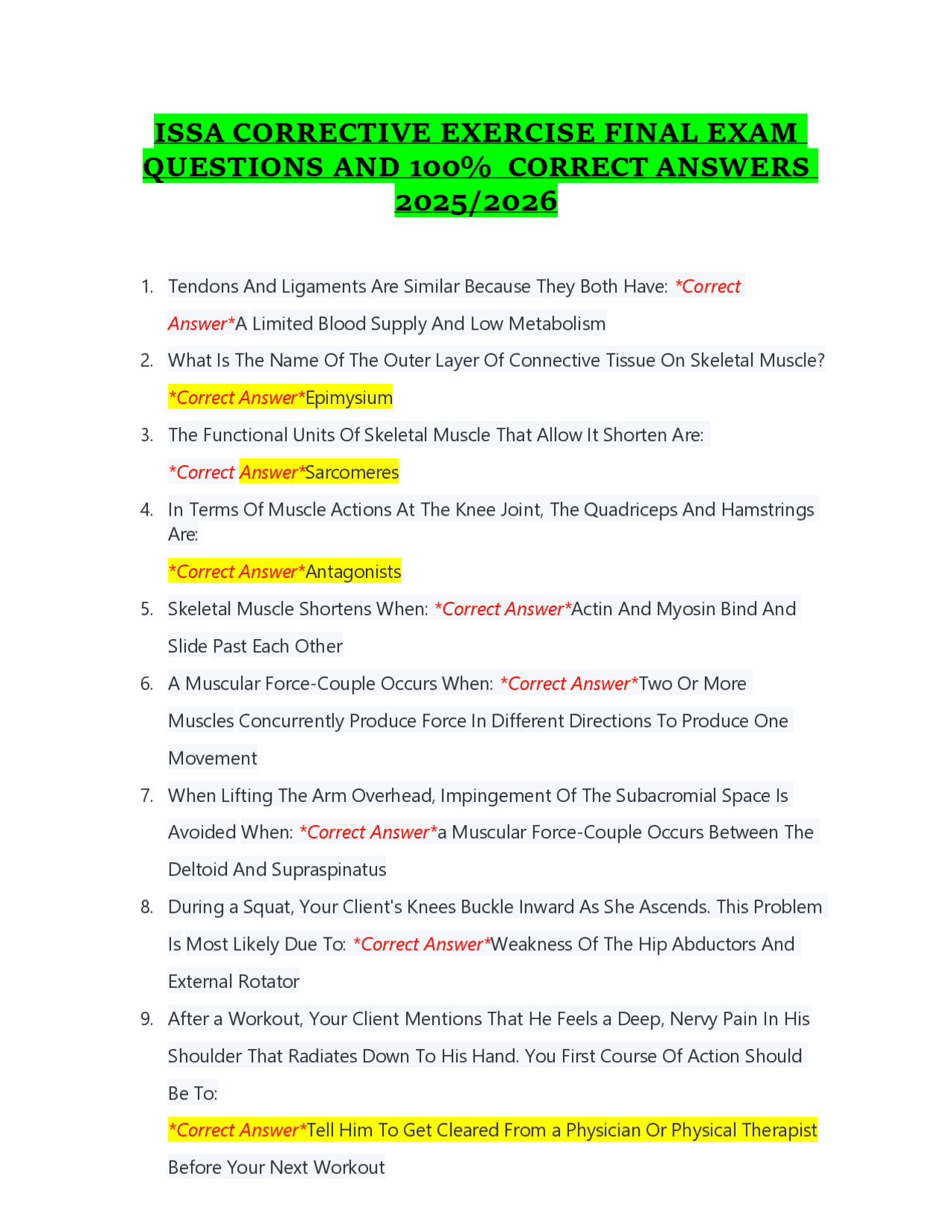 ISSA CORRECTIVE EXERCISE FINAL EXAM QUESTIONS AND 100% CORRECT ANSWERS 2025/2026

1. Tendons And Ligaments Are Similar Because They Both Have: *Correct Answer*A Limited Blood Supply And Low Metabolism
2. What Is The Name Of The Outer Layer Of Connective Tissue On Skeletal Muscle? *Correct Answer*Epimysium
3. The Functional Units Of Skeletal Muscle That Allow It Shorten Are: *Correct Answer*Sarcomeres
4. In Terms Of Muscle Actions At The Knee Joint, The Quadriceps And Hamstrings Are:
*Correct Answer*Antagonists
5. Skeletal Muscle Shortens When: *Correct Answer*Actin And Myosin Bind And Slide Past Each Other
6. A Muscular Force-Couple Occurs When: *Correct Answer*Two Or More Muscles Concurrently Produce Force In Different Directions To Produce One Movement
7. When Lifting The Arm Overhead, Impingement Of The Subacromial Space Is Avoided When: *Correct Answer*a Muscular Force-Couple Occurs Between The Deltoid And Supraspinatus
8. During a Squat, Your Client's Knees Buckle Inward As She Ascends. This Problem Is Most Likely Due To: *Correct Answer*Weakness Of The Hip Abductors And External Rotator
9. After a Workout, Your Client Mentions That He Feels a Deep, Nervy Pain In His Shoulder That Radiates Down To His Hand. You First Course Of Action Should Be To:
*Correct Answer*Tell Him To Get Cleared From a Physician Or Physical Therapist Before Your Next Workout